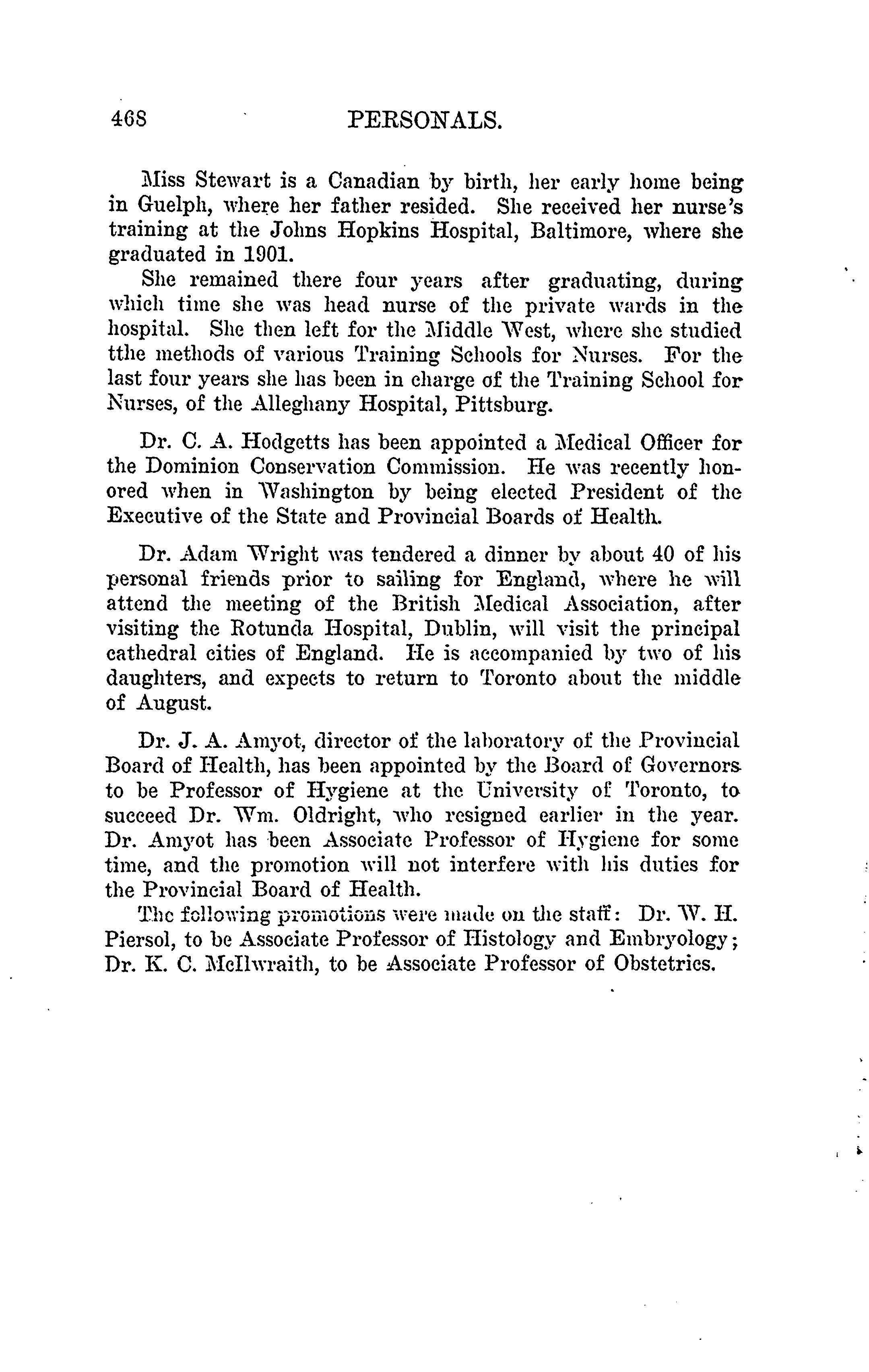 468 PERSONALS.

Miss Stewart is a Canadian by birth, her early home being in Guelph, where her father resided. She received her nurse's training at the Johns Hopkins Hospital, Baltimore, where she graduated in 1901.

She remained there four years after graduating, during which time she was head nurse of the private wards in the hospital. She then left for the Middle West, where she studied tthe methods of various Training Schools for Nurses. For the last four years she has been in charge of the Training School for Nurses, of the Alleghany Hospital, Pittsburg.

Dr. C. A. Hodgetts has been appointed a Medical Officer for the Dominion Conservation Commission. He was recently honored when in Washington by being elected President of the Executive of the State and Provincial Boards of Health.

Dr. Adam Wright was tendered a dinner by about 40 of his personal friends prior to sailing for England, where he will attend the meeting of the British Medical Association, after visiting the Rotunda Hospital, Dublin, will visit the principal cathedral cities of England. He is accompanied by two of his daughters, and expects to return to Toronto about the middle of August.

Dr. J. A. Amyot, director of the laboratory of the Provincial Board of Health, has been appointed by the Board of Governors to be Professor of Hygiene at the University of Toronto, to succeed Dr. Wm. Oldright, who resigned earlier in the year. Dr. Amyot has been Associate Professor of Hygiene for some time, and the promotion will not interfere with his duties for the Provincial Board of Health.

The following promotions were made on the staff: Dr. W. H. Piersol, to be Associate Professor of Histology and Embryology; Dr. K. C. McIlwraith, to be Associate Professor of Obstetrics.